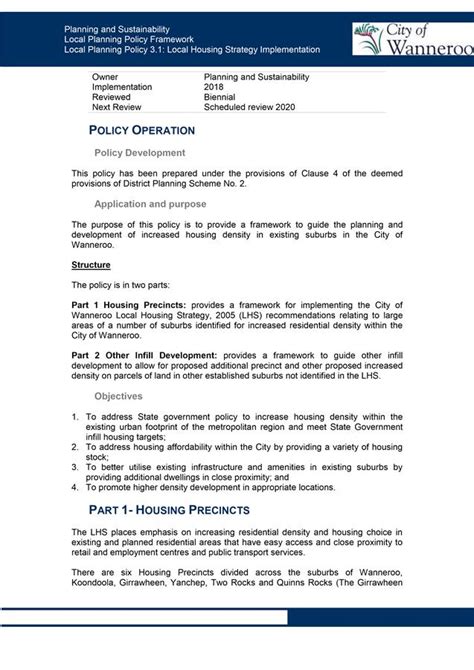 Planning and Sustainability
Local Planning Policy Framework
Local Planning Policy 3.1: Local Housing Strategy Implementation

City of Wanneroo

| Owner | Planning and Sustainability |
|---|---|
| Implementation | 2018 |
| Reviewed | Biennial |
| Next Review | Scheduled review 2020 |

POLICY OPERATION

Policy Development

This policy has been prepared under the provisions of Clause 4 of the deemed provisions of District Planning Scheme No. 2.

Application and purpose

The purpose of this policy is to provide a framework to guide the planning and development of increased housing density in existing suburbs in the City of Wanneroo.

Structure

The policy is in two parts:

Part 1 Housing Precincts: provides a framework for implementing the City of Wanneroo Local Housing Strategy, 2005 (LHS) recommendations relating to large areas of a number of suburbs identified for increased residential density within the City of Wanneroo.

Part 2 Other Infill Development: provides a framework to guide other infill development to allow for proposed additional precinct and other proposed increased density on parcels of land in other established suburbs not identified in the LHS.

Objectives

1. To address State government policy to increase housing density within the existing urban footprint of the metropolitan region and meet State Government infill housing targets;
2. To address housing affordability within the City by providing a variety of housing stock;
3. To better utilise existing infrastructure and amenities in existing suburbs by providing additional dwellings in close proximity; and
4. To promote higher density development in appropriate locations.

PART 1- HOUSING PRECINCTS

The LHS places emphasis on increasing residential density and housing choice in existing and planned residential areas that have easy access and close proximity to retail and employment centres and public transport services.

There are six Housing Precincts divided across the suburbs of Wanneroo, Koondoola, Girrawheen, Yanchep, Two Rocks and Quinns Rocks (The Girrawheen